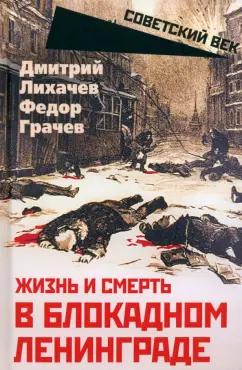 СОВЕТСКИЙ ВЕК

Дмитрий Лихачев
Федор Грачев

ЖИЗНЬ И СМЕРТЬ
В БЛОКАДНОМ ЛЕНИНГРАДЕ